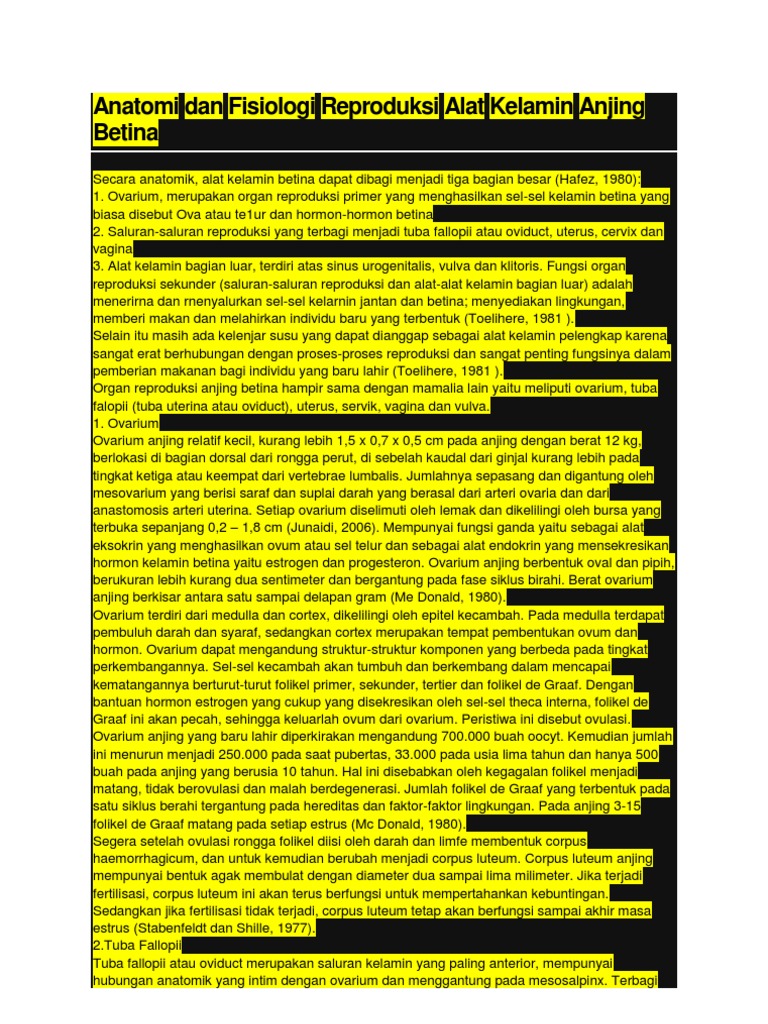 Anatomi dan Fisiologi Reproduksi Alat Kelamin Anjing Betina

Secara anatomik, alat kelamin betina dapat dibagi menjadi tiga bagian besar (Hafez, 1980):
1. Ovarium, merupakan organ reproduksi primer yang menghasilkan sel-sel kelamin betina yang biasa disebut Ova atau te1ur dan hormon-hormon betina
2. Saluran-saluran reproduksi yang terbagi menjadi tuba fallopii atau oviduct, uterus, cervix dan vagina
3. Alat kelamin bagian luar, terdiri atas sinus urogenitalis, vulva dan klitoris. Fungsi organ reproduksi sekunder (saluran-saluran reproduksi dan alat-alat kelamin bagian luar) adalah menerirna dan rnenyalurkan sel-sel kelarnin jantan dan betina; menyediakan lingkungan, memberi makan dan melahirkan individu baru yang terbentuk (Toelihere, 1981 ).
Selain itu masih ada kelenjar susu yang dapat dianggap sebagai alat kelamin pelengkap karena sangat erat berhubungan dengan proses-proses reproduksi dan sangat penting fungsinya dalam pemberian makanan bagi individu yang baru lahir (Toelihere, 1981 ).
Organ reproduksi anjing betina hampir sama dengan mamalia lain yaitu meliputi ovarium, tuba falopii (tuba uterina atau oviduct), uterus, servik, vagina dan vulva.
1. Ovarium
Ovarium anjing relatif kecil, kurang lebih 1,5 x 0,7 x 0,5 cm pada anjing dengan berat 12 kg, berlokasi di bagian dorsal dari rongga perut, di sebelah kaudal dari ginjal kurang lebih pada tingkat ketiga atau keempat dari vertebrae lumbalis. Jumlahnya sepasang dan digantung oleh mesovarium yang berisi saraf dan suplai darah yang berasal dari arteri ovaria dan dari anastomosis arteri uterina. Setiap ovarium diselimuti oleh lemak dan dikelilingi oleh bursa yang terbuka sepanjang 0,2 – 1,8 cm (Junaidi, 2006). Mempunyai fungsi ganda yaitu sebagai alat eksokrin yang menghasilkan ovum atau sel telur dan sebagai alat endokrin yang mensekresikan hormon kelamin betina yaitu estrogen dan progesteron. Ovarium anjing berbentuk oval dan pipih, berukuran lebih kurang dua sentimeter dan bergantung pada fase siklus birahi. Berat ovarium anjing berkisar antara satu sampai delapan gram (Me Donald, 1980).
Ovarium terdiri dari medulla dan cortex, dikelilingi oleh epitel kecambah. Pada medulla terdapat pembuluh darah dan syaraf, sedangkan cortex merupakan tempat pembentukan ovum dan hormon. Ovarium dapat mengandung struktur-struktur komponen yang berbeda pada tingkat perkembangannya. Sel-sel kecambah akan tumbuh dan berkembang dalam mencapai kematangannya berturut-turut folikel primer, sekunder, tertier dan folikel de Graaf. Dengan bantuan hormon estrogen yang cukup yang disekresikan oleh sel-sel theca interna, folikel de Graaf ini akan pecah, sehingga keluarlah ovum dari ovarium. Peristiwa ini disebut ovulasi. Ovarium anjing yang baru lahir diperkirakan mengandung 700.000 buah oocyt. Kemudian jumlah ini menurun menjadi 250.000 pada saat pubertas, 33.000 pada usia lima tahun dan hanya 500 buah pada anjing yang berusia 10 tahun. Hal ini disebabkan oleh kegagalan folikel menjadi matang, tidak berovulasi dan malah berdegenerasi. Jumlah folikel de Graaf yang terbentuk pada satu siklus berahi tergantung pada hereditas dan faktor-faktor lingkungan. Pada anjing 3-15 folikel de Graaf matang pada setiap estrus (Mc Donald, 1980).
Segera setelah ovulasi rongga folikel diisi oleh darah dan limfe membentuk corpus haemorrhagicum, dan untuk kemudian berubah menjadi corpus luteum. Corpus luteum anjing mempunyai bentuk agak membulat dengan diameter dua sampai lima milimeter. Jika terjadi fertilisasi, corpus luteum ini akan terus berfungsi untuk mempertahankan kebuntingan. Sedangkan jika fertilisasi tidak terjadi, corpus luteum tetap akan berfungsi sampai akhir masa estrus (Stabenfeldt dan Shille, 1977).
2.Tuba Fallopii
Tuba fallopii atau oviduct merupakan saluran kelamin yang paling anterior, mempunyai hubungan anatomik yang intim dengan ovarium dan menggantung pada mesosalpinx. Terbagi